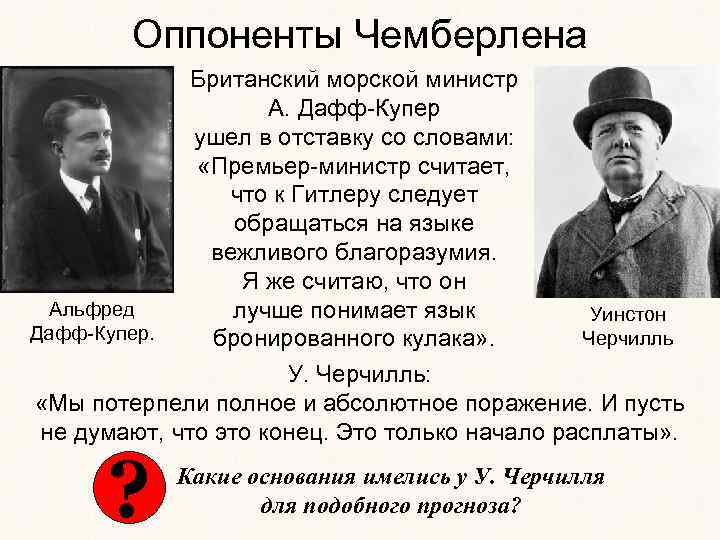 Оппоненты Чемберлена

Альфред Дафф-Купер.

Британский морской министр А. Дафф-Купер ушел в отставку со словами: «Премьер-министр считает, что к Гитлеру следует обращаться на языке вежливого благоразумия. Я же считаю, что он лучше понимает язык бронированного кулака».

Уинстон Черчилль

У. Черчилль:
«Мы потерпели полное и абсолютное поражение. И пусть не думают, что это конец. Это только начало расплаты».

?

Какие основания имелись у У. Черчилля для подобного прогноза?